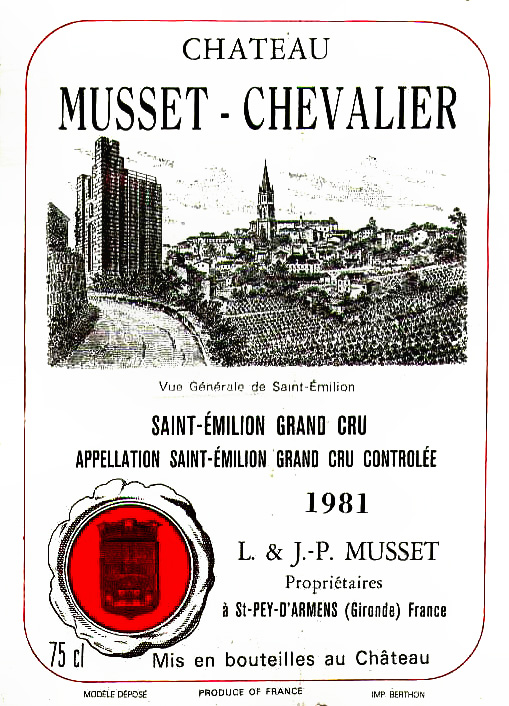 CHATEAU
MUSSET - CHEVALIER

Vue Générale de Saint-Émilion

SAINT-ÉMILION GRAND CRU
APPELLATION SAINT-ÉMILION GRAND CRU CONTROLÉE

1981

L. & J.-P. MUSSET
Propriétaires
à St-PEY-D'ARMENS (Gironde) France

75 cl

Mis en bouteilles au Château

MODÈLE DÉPOSÉ PRODUCE OF FRANCE IMP. BERTHON